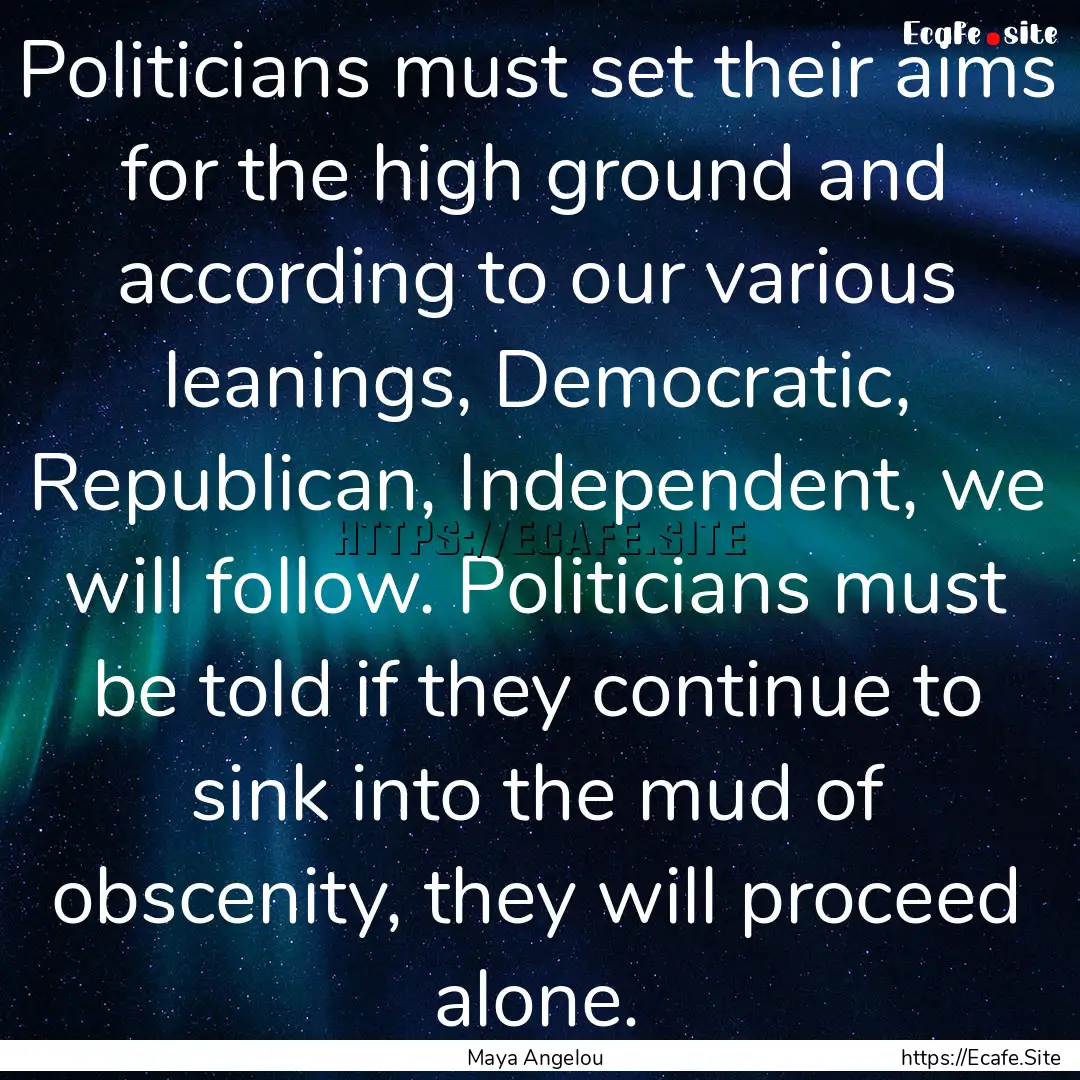 Ecafe.site

Politicians must set their aims for the high ground and according to our various leanings, Democratic, Republican, Independent, we will follow. Politicians must be told if they continue to sink into the mud of obscenity, they will proceed alone.

HTTPS://ECAFE.SITE

Maya Angelou

https://Ecafe.Site